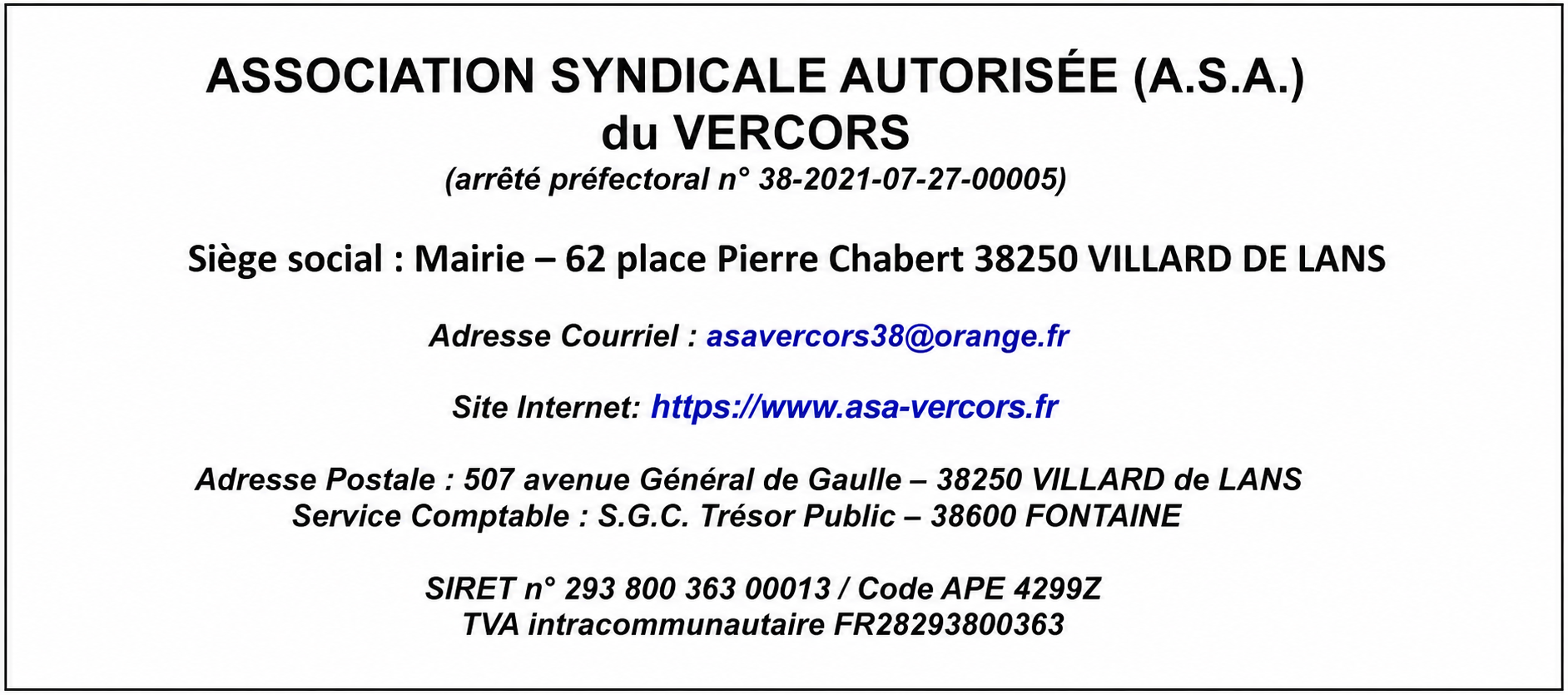 ASSOCIATION SYNDICALE AUTORISÉE (A.S.A.)
du VERCORS
(arrêté préfectoral n° 38-2021-07-27-00005)

Siège social : Mairie – 62 place Pierre Chabert 38250 VILLARD DE LANS

Adresse Courriel : asavercors38@orange.fr

Site Internet: https://www.asa-vercors.fr

Adresse Postale : 507 avenue Général de Gaulle – 38250 VILLARD de LANS
Service Comptable : S.G.C. Trésor Public – 38600 FONTAINE

SIRET n° 293 800 363 00013 / Code APE 4299Z
TVA intracommunautaire FR28293800363